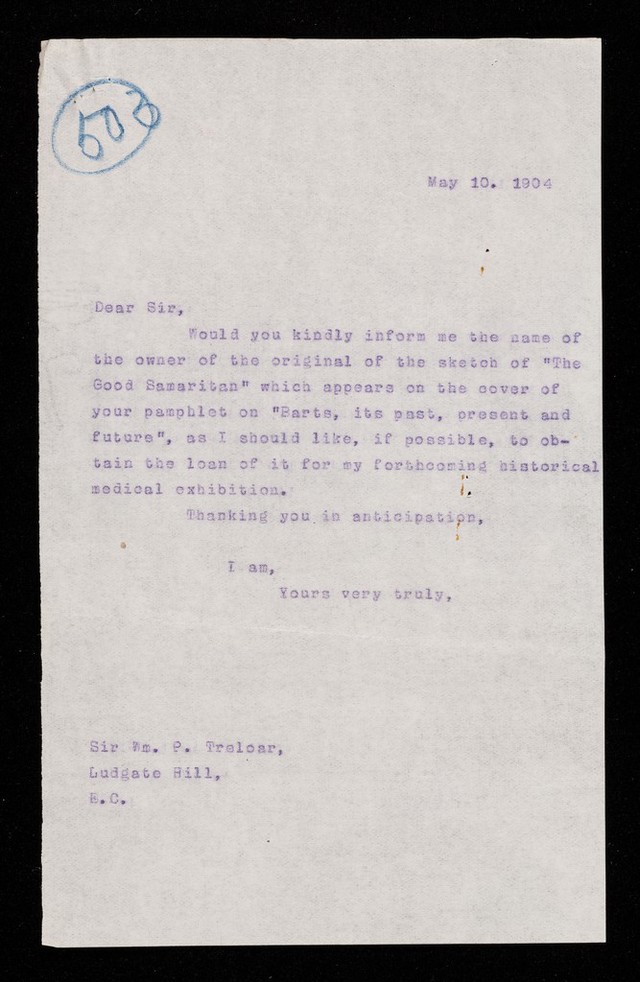 503

May 10. 1904

Dear Sir,

Would you kindly inform me the name of the owner of the original of the sketch of "The Good Samaritan" which appears on the cover of your pamphlet on "Barts, its past, present and future", as I should like, if possible, to obtain the loan of it for my forthcoming historical medical exhibition.

Thanking you in anticipation,

I am,
Yours very truly,

Sir Wm. P. Treloar,
Ludgate Hill,
E.C.